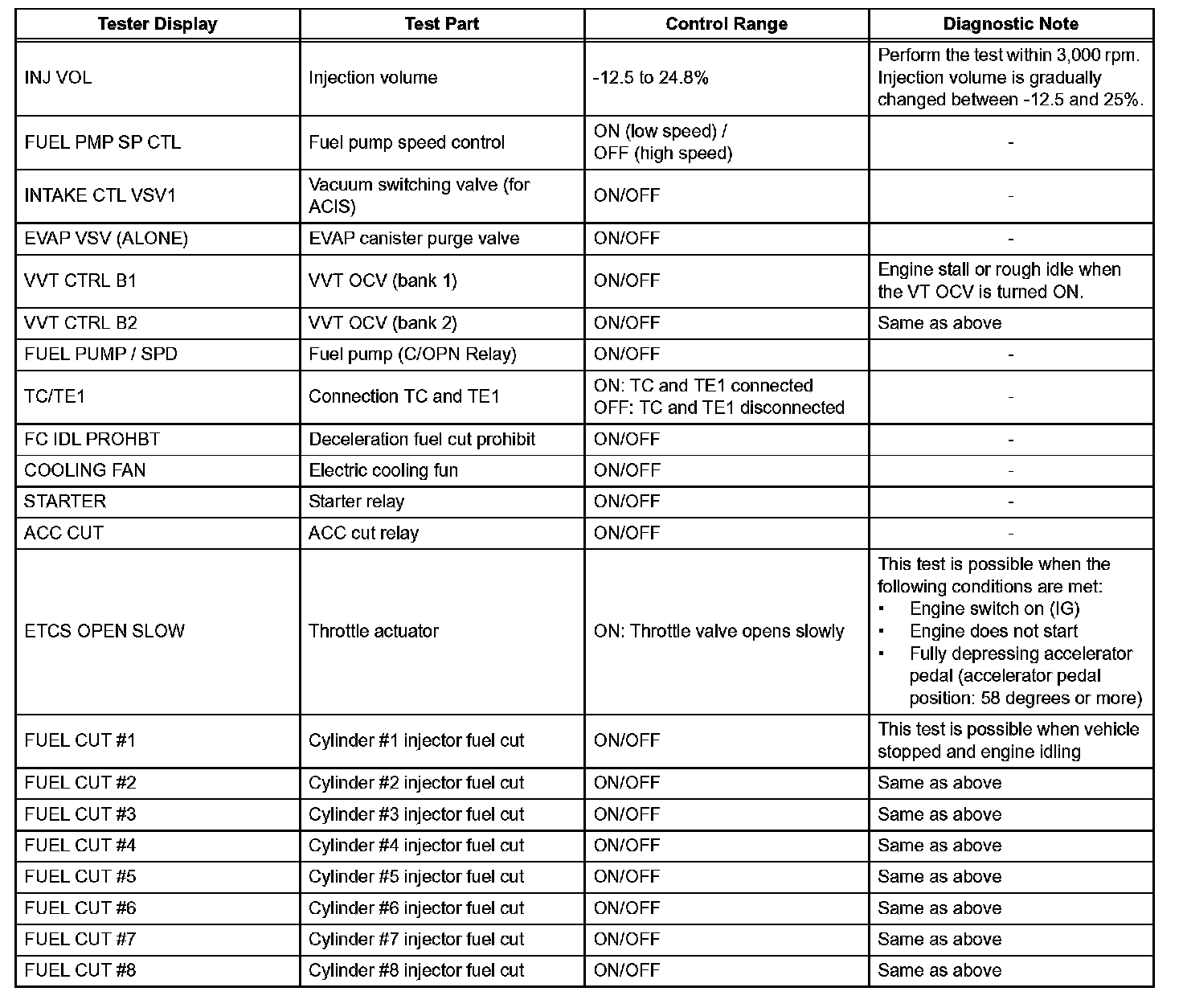 | Tester Display | Test Part | Control Range | Diagnostic Note |
|---|---|---|---|
| INJ VOL | Injection volume | -12.5 to 24.8% | Perform the test within 3,000 rpm. Injection volume is gradually changed between -12.5 and 25%. |
| FUEL PMP SP CTL | Fuel pump speed control | ON (low speed) / OFF (high speed) | - |
| INTAKE CTL VSV1 | Vacuum switching valve (for ACIS) | ON/OFF | - |
| EVAP VSV (ALONE) | EVAP canister purge valve | ON/OFF | - |
| VVT CTRL B1 | VVT OCV (bank 1) | ON/OFF | Engine stall or rough idle when the VT OCV is turned ON. |
| VVT CTRL B2 | VVT OCV (bank 2) | ON/OFF | Same as above |
| FUEL PUMP / SPD | Fuel pump (C/OPN Relay) | ON/OFF | - |
| TC/TE1 | Connection TC and TE1 | ON: TC and TE1 connected OFF: TC and TE1 disconnected | - |
| FC IDL PROHBT | Deceleration fuel cut prohibit | ON/OFF | - |
| COOLING FAN | Electric cooling fun | ON/OFF | - |
| STARTER | Starter relay | ON/OFF | - |
| ACC CUT | ACC cut relay | ON/OFF | - |
| ETCS OPEN SLOW | Throttle actuator | ON: Throttle valve opens slowly | This test is possible when the following conditions are met: ▪ Engine switch on (IG) ▪ Engine does not start ▪ Fully depressing accelerator pedal (accelerator pedal position: 58 degrees or more) |
| FUEL CUT #1 | Cylinder #1 injector fuel cut | ON/OFF | This test is possible when vehicle stopped and engine idling |
| FUEL CUT #2 | Cylinder #2 injector fuel cut | ON/OFF | Same as above |
| FUEL CUT #3 | Cylinder #3 injector fuel cut | ON/OFF | Same as above |
| FUEL CUT #4 | Cylinder #4 injector fuel cut | ON/OFF | Same as above |
| FUEL CUT #5 | Cylinder #5 injector fuel cut | ON/OFF | Same as above |
| FUEL CUT #6 | Cylinder #6 injector fuel cut | ON/OFF | Same as above |
| FUEL CUT #7 | Cylinder #7 injector fuel cut | ON/OFF | Same as above |
| FUEL CUT #8 | Cylinder #8 injector fuel cut | ON/OFF | Same as above |